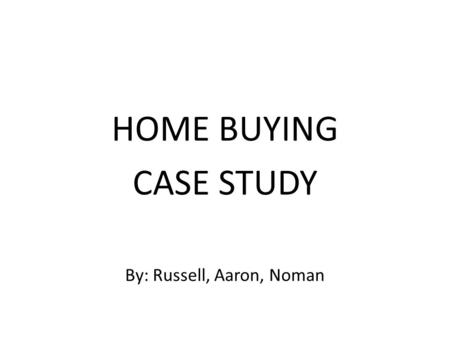 HOME BUYING
CASE STUDY

By: Russell, Aaron, Noman